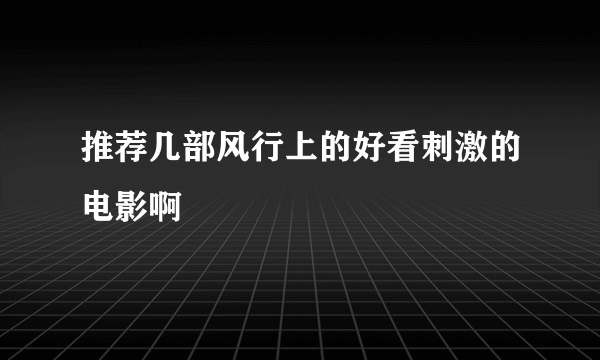 推荐几部风行上的好看刺激的电影啊